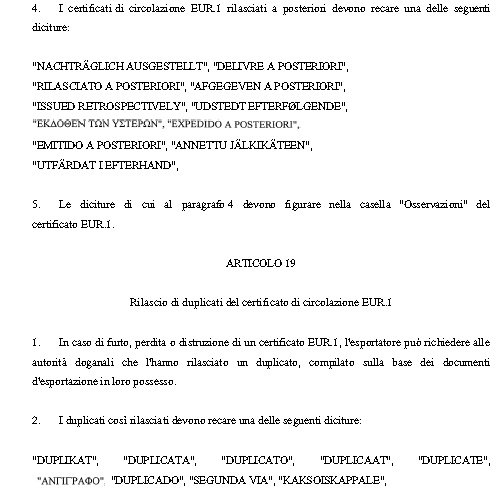 4. I certificati di circolazione EUR.1 rilasciati a posteriori devono recare una delle seguenti diciture:

"NACHTRÄGLICH AUSGESTELLT", "DELIVRE A POSTERIORI", "RILASCIATO A POSTERIORI", "AFGEGEVEN A POSTERIORI", "ISSUED RETROSPECTIVELY", "UDSTEDT EFTERFØLGENDE", "ΕΚΔΟΘΕΝ ΤΩΝ ΥΣΤΕΡΩΝ", "EXPEDIDO A POSTERIORI", "EMITIDO A POSTERIORI", "ANNETTU JÄLKIKÄTEEN", "UTFÄRDAT I EFTERHAND",

5. Le diciture di cui al paragrafo 4 devono figurare nella casella "Osservazioni" del certificato EUR.1.

ARTICOLO 19

Rilascio di duplicati del certificato di circolazione EUR.1

1. In caso di furto, perdita o distruzione di un certificato EUR.1, l'esportatore può richiedere alle autorità doganali che l'hanno rilasciato un duplicato, compilato sulla base dei documenti d'esportazione in loro possesso.

2. I duplicati così rilasciati devono recare una delle seguenti diciture:

"DUPLIKAT", "DUPLICATA", "DUPLICATO", "DUPLICAAT", "DUPLICATE", "ΑΝΤΙΓΡΑΦΟ", "DUPLICADO", "SEGUNDA VIA", "KAKSOISKAPPALE",